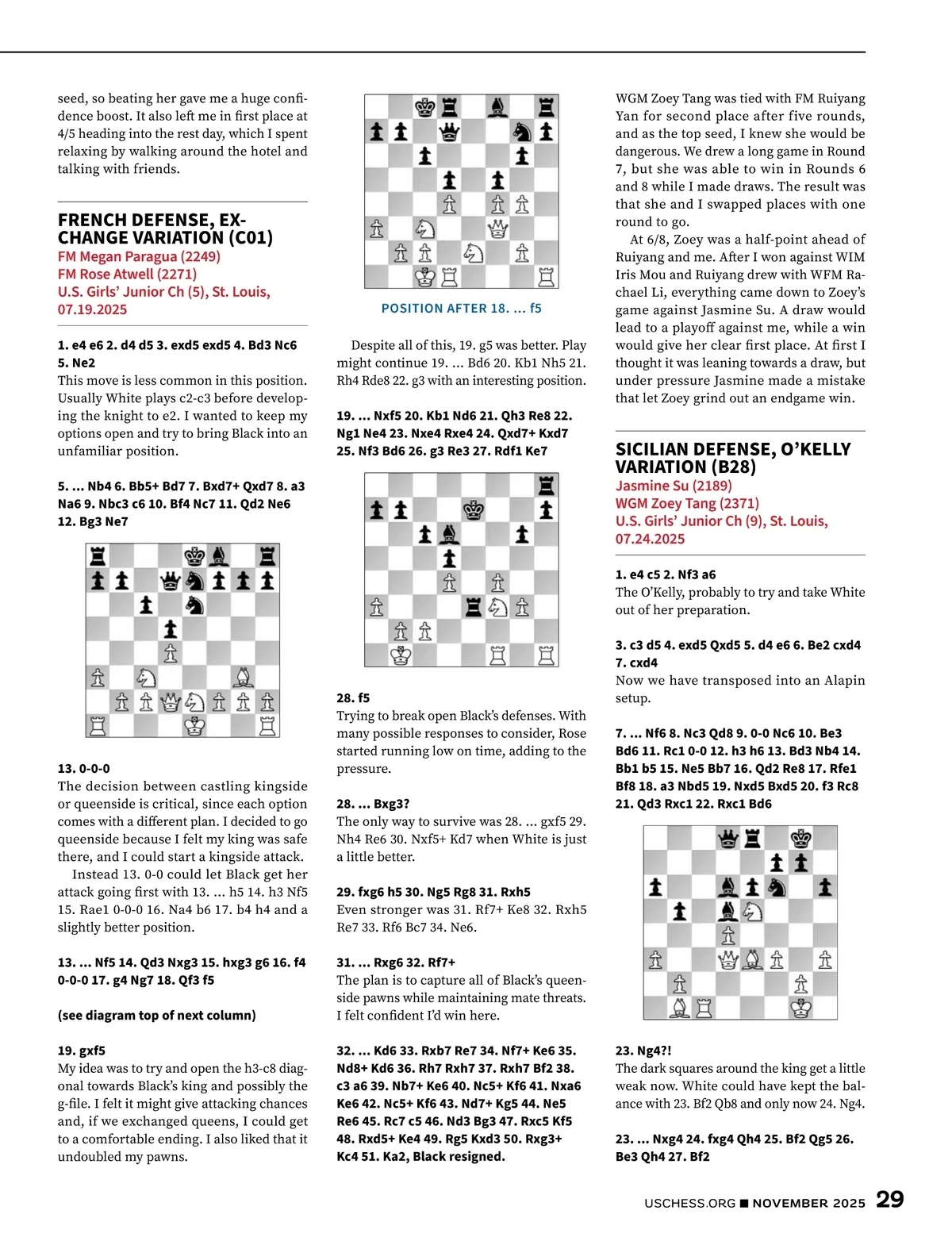 seed, so beating her gave me a huge confidence boost. It also left me in first place at 4/5 heading into the rest day, which I spent relaxing by walking around the hotel and talking with friends.

FRENCH DEFENSE, EXCHANGE VARIATION (C01)
FM Megan Paragua (2249)
FM Rose Atwell (2271)
U.S. Girls' Junior Ch (5), St. Louis, 07.19.2025

1. e4 e6 2. d4 d5 3. exd5 exd5 4. Bd3 Nc6 5. Ne2
This move is less common in this position. Usually White plays c2-c3 before developing the knight to e2. I wanted to keep my options open and try to bring Black into an unfamiliar position.

5. ... Nb4 6. Bb5+ Bd7 7. Bxd7+ Qxd7 8. a3 Na6 9. Nbc3 c6 10. Bf4 Nc7 11. Qd2 Ne6 12. Bg3 Ne7

13. 0-0-0
The decision between castling kingside or queenside is critical, since each option comes with a different plan. I decided to go queenside because I felt my king was safe there, and I could start a kingside attack.

Instead 13. 0-0 could let Black get her attack going first with 13. ... h5 14. h3 Nf5 15. Rae1 0-0-0 16. Na4 b6 17. b4 h4 and a slightly better position.

13. ... Nf5 14. Qd3 Nxg3 15. hxg3 g6 16. f4 0-0-0 17. g4 Ng7 18. Qf3 f5

(see diagram top of next column)

19. gxf5
My idea was to try and open the h3-c8 diagonal towards Black's king and possibly the g-file. I felt it might give attacking chances and, if we exchanged queens, I could get to a comfortable ending. I also liked that it undoubled my pawns.

POSITION AFTER 18. ... f5

Despite all of this, 19. g5 was better. Play might continue 19. ... Bd6 20. Kb1 Nh5 21. Rh4 Rde8 22. g3 with an interesting position.

19. ... Nxf5 20. Kb1 Nd6 21. Qh3 Re8 22. Ng1 Ne4 23. Nxe4 Rxe4 24. Qxd7+ Kxd7 25. Nf3 Bd6 26. g3 Re3 27. Rdf1 Ke7

28. f5
Trying to break open Black's defenses. With many possible responses to consider, Rose started running low on time, adding to the pressure.

28. ... Bxg3?
The only way to survive was 28. ... gxf5 29. Nh4 Re6 30. Nxf5+ Kd7 when White is just a little better.

29. fxg6 h5 30. Ng5 Rg8 31. Rxh5
Even stronger was 31. Rf7+ Ke8 32. Rxh5 Re7 33. Rf6 Bc7 34. Ne6.

31. ... Rxg6 32. Rf7+
The plan is to capture all of Black's queenside pawns while maintaining mate threats. I felt confident I'd win here.

32. ... Kd6 33. Rxb7 Re7 34. Nf7+ Ke6 35. Nd8+ Kd6 36. Rh7 Rxh7 37. Rxh7 Bf2 38. c3 a6 39. Nb7+ Ke6 40. Nc5+ Kf6 41. Nxa6 Ke6 42. Nc5+ Kf6 43. Nd7+ Kg5 44. Ne5 Re6 45. Rc7 c5 46. Nd3 Bg3 47. Rxc5 Kf5 48. Rxd5+ Ke4 49. Rg5 Kxd3 50. Rxg3+ Kc4 51. Ka2, Black resigned.

WGM Zoey Tang was tied with FM Ruiyang Yan for second place after five rounds, and as the top seed, I knew she would be dangerous. We drew a long game in Round 7, but she was able to win in Rounds 6 and 8 while I made draws. The result was that she and I swapped places with one round to go.

At 6/8, Zoey was a half-point ahead of Ruiyang and me. After I won against WIM Iris Mou and Ruiyang drew with WFM Rachael Li, everything came down to Zoey's game against Jasmine Su. A draw would lead to a playoff against me, while a win would give her clear first place. At first I thought it was leaning towards a draw, but under pressure Jasmine made a mistake that let Zoey grind out an endgame win.

SICILIAN DEFENSE, O'KELLY VARIATION (B28)
Jasmine Su (2189)
WGM Zoey Tang (2371)
U.S. Girls' Junior Ch (9), St. Louis, 07.24.2025

1. e4 c5 2. Nf3 a6
The O'Kelly, probably to try and take White out of her preparation.

3. c3 d5 4. exd5 Qxd5 5. d4 e6 6. Be2 cxd4 7. cxd4
Now we have transposed into an Alapin setup.

7. ... Nf6 8. Nc3 Qd8 9. 0-0 Nc6 10. Be3 Bd6 11. Rc1 0-0 12. h3 h6 13. Bd3 Nb4 14. Bb1 b5 15. Ne5 Bb7 16. Qd2 Re8 17. Rfe1 Bf8 18. a3 Nbd5 19. Nxd5 Bxd5 20. f3 Rc8 21. Qd3 Rxc1 22. Rxc1 Bd6

23. Ng4?!
The dark squares around the king get a little weak now. White could have kept the balance with 23. Bf2 Qb8 and only now 24. Ng4.

23. ... Nxg4 24. fxg4 Qh4 25. Bf2 Qg5 26. Be3 Qh4 27. Bf2

USCHESS.ORG ■ NOVEMBER 2025 29